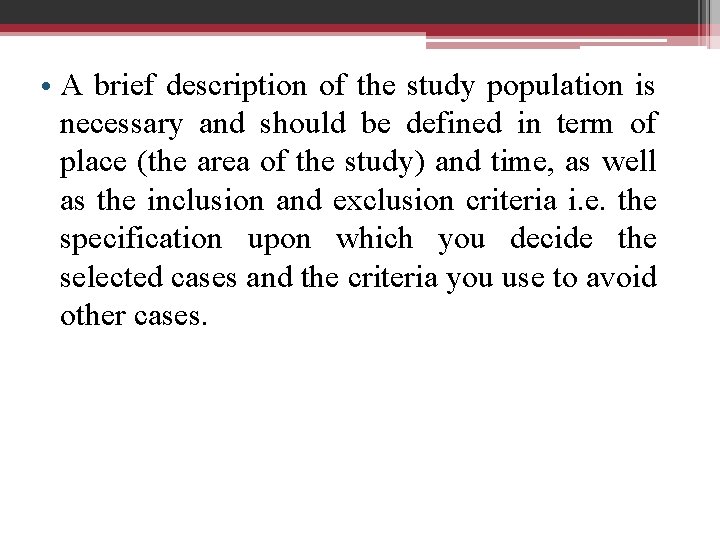 • A brief description of the study population is necessary and should be defined in term of place (the area of the study) and time, as well as the inclusion and exclusion criteria i.e. the specification upon which you decide the selected cases and the criteria you use to avoid other cases.